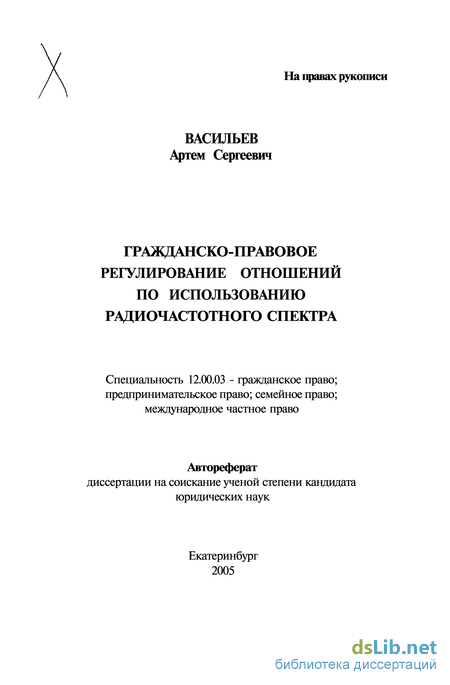 На правах рукописи

ВАСИЛЬЕВ
Артем Сергеевич

ГРАЖДАНСКО-ПРАВОВОЕ РЕГУЛИРОВАНИЕ ОТНОШЕНИЙ ПО ИСПОЛЬЗОВАНИЮ РАДИОЧАСТОТНОГО СПЕКТРА

Специальность 12.00.03 - гражданское право; предпринимательское право; семейное право; международное частное право

Автореферат
диссертации на соискание ученой степени кандидата юридических наук

Екатеринбург
2005

dsLib.net
библиотека диссертаций